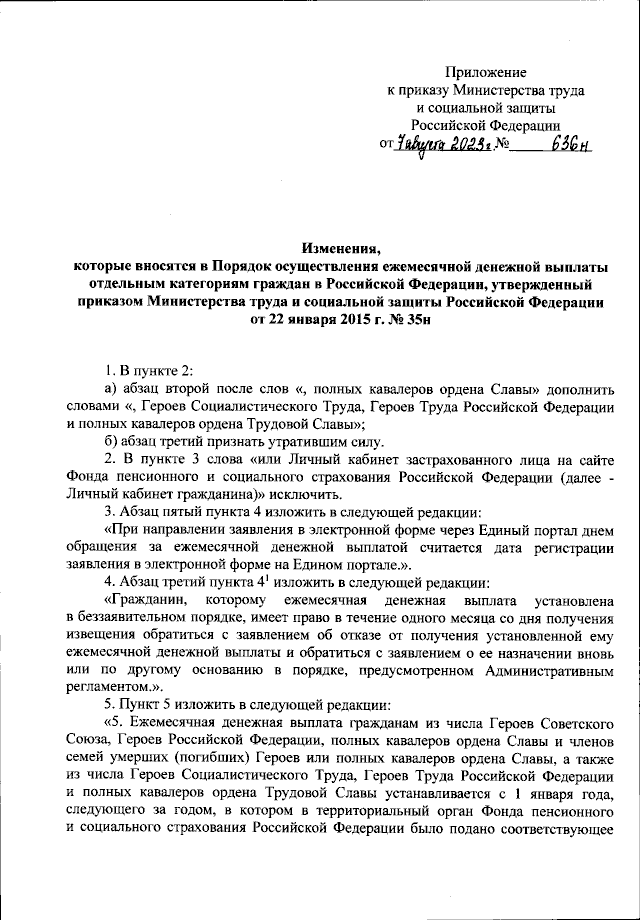 Приложение
к приказу Министерства труда
и социальной защиты
Российской Федерации
от 7 августа 2023 г. № 636н

Изменения,
которые вносятся в Порядок осуществления ежемесячной денежной выплаты отдельным категориям граждан в Российской Федерации, утвержденный приказом Министерства труда и социальной защиты Российской Федерации от 22 января 2015 г. № 35н

1. В пункте 2:

а) абзац второй после слов «, полных кавалеров ордена Славы» дополнить словами «, Героев Социалистического Труда, Героев Труда Российской Федерации и полных кавалеров ордена Трудовой Славы»;

б) абзац третий признать утратившим силу.

2. В пункте 3 слова «или Личный кабинет застрахованного лица на сайте Фонда пенсионного и социального страхования Российской Федерации (далее - Личный кабинет гражданина)» исключить.

3. Абзац пятый пункта 4 изложить в следующей редакции:

«При направлении заявления в электронной форме через Единый портал днем обращения за ежемесячной денежной выплатой считается дата регистрации заявления в электронной форме на Едином портале.».

4. Абзац третий пункта $4^1$ изложить в следующей редакции:

«Гражданин, которому ежемесячная денежная выплата установлена в беззаявительном порядке, имеет право в течение одного месяца со дня получения извещения обратиться с заявлением об отказе от получения установленной ему ежемесячной денежной выплаты и обратиться с заявлением о ее назначении вновь или по другому основанию в порядке, предусмотренном Административным регламентом.».

5. Пункт 5 изложить в следующей редакции:

«5. Ежемесячная денежная выплата гражданам из числа Героев Советского Союза, Героев Российской Федерации, полных кавалеров ордена Славы и членов семей умерших (погибших) Героев или полных кавалеров ордена Славы, а также из числа Героев Социалистического Труда, Героев Труда Российской Федерации и полных кавалеров ордена Трудовой Славы устанавливается с 1 января года, следующего за годом, в котором в территориальный орган Фонда пенсионного и социального страхования Российской Федерации было подано соответствующее